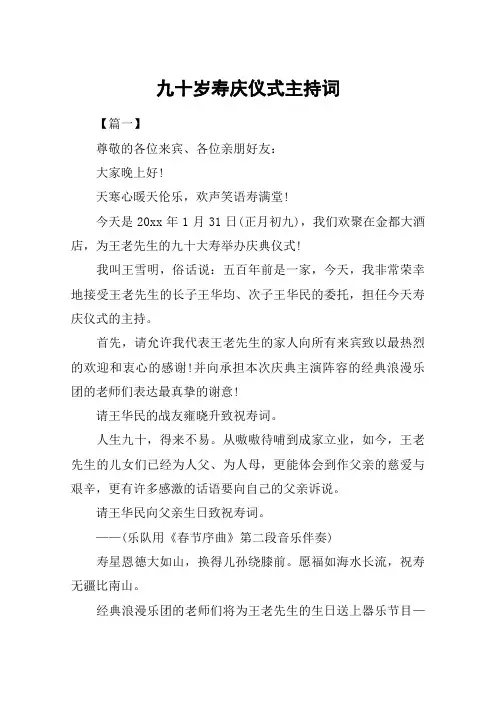 九十岁寿庆仪式主持词

【篇一】

尊敬的各位来宾、各位亲朋好友：

大家晚上好！

天寒心暖天伦乐，欢声笑语寿满堂！

今天是 20xx 年 1 月 31 日(正月初九)，我们欢聚在金都大酒店，为王老先生的九十大寿举办庆典仪式！

我叫王雪明，俗话说：五百年前是一家，今天，我非常荣幸地接受王老先生的长子王华均、次子王华民的委托，担任今天寿庆仪式的主持。

首先，请允许我代表王老先生的家人向所有来宾致以最热烈的欢迎和衷心的感谢！并向承担本次庆典主演阵容的经典浪漫乐团的老师们表达最真挚的谢意！

请王华民的战友雍晓升致祝寿词。

人生九十，得来不易。从嗷嗷待哺到成家立业，如今，王老先生的儿女们已经为人父、为人母，更能体会到作父亲的慈爱与艰辛，更有许多感激的话语要向自己的父亲诉说。

请王华民向父亲生日致祝寿词。

——(乐队用《春节序曲》第二段音乐伴奏)

寿星恩德大如山，换得儿孙绕膝前。愿福如海水长流，祝寿无疆比南山。

经典浪漫乐团的老师们将为王老先生的生日送上器乐节目—